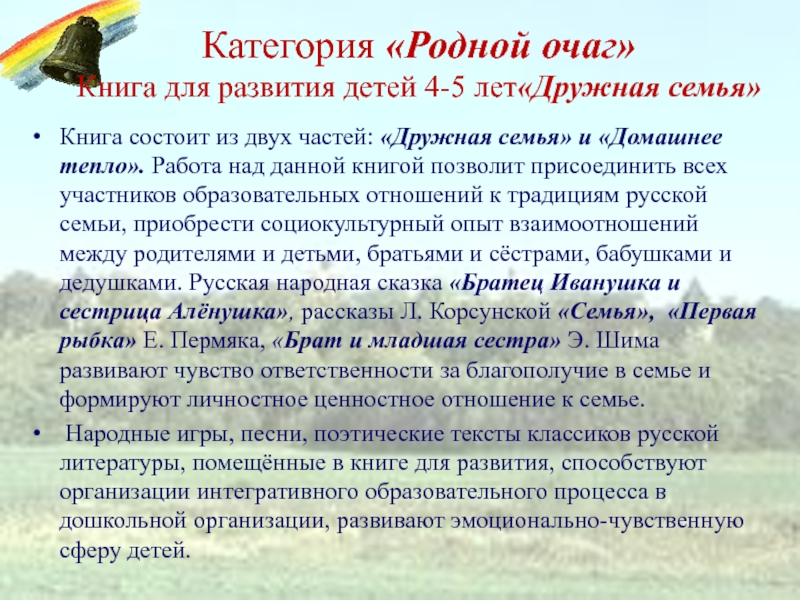 Категория «Родной очаг»
Книга для развития детей 4-5 лет«Дружная семья»

• Книга состоит из двух частей: «Дружная семья» и «Домашнее тепло». Работа над данной книгой позволит присоединить всех участников образовательных отношений к традициям русской семьи, приобрести социокультурный опыт взаимоотношений между родителями и детьми, братьями и сёстрами, бабушками и дедушками. Русская народная сказка «Братец Иванушка и сестрица Алёнушка», рассказы Л. Корсунской «Семья», «Первая рыбка» Е. Пермяка, «Брат и младшая сестра» Э. Шима развивают чувство ответственности за благополучие в семье и формируют личностное ценностное отношение к семье.

• Народные игры, песни, поэтические тексты классиков русской литературы, помещённые в книге для развития, способствуют организации интегративного образовательного процесса в дошкольной организации, развивают эмоционально-чувственную сферу детей.